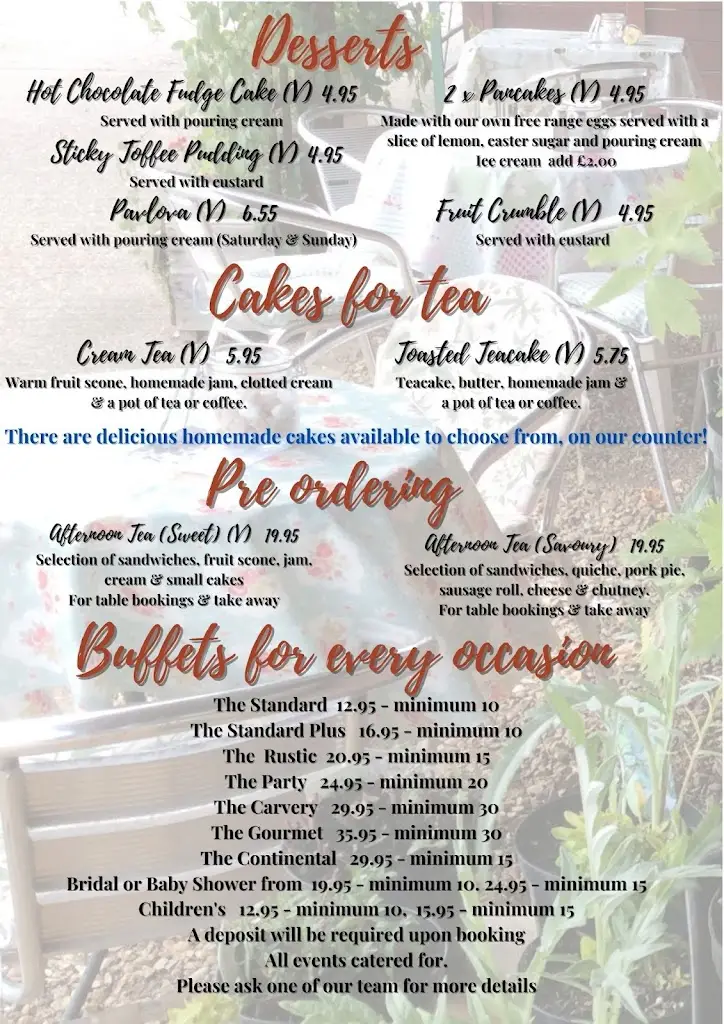 Desserts

Hot Chocolate Fudge Cake (V) 4.95
Served with pouring cream

Sticky Toffee Pudding (V) 4.95
Served with custard

Pavlova (V) 6.55
Served with pouring cream (Saturday & Sunday)

2 x Pancakes (V) 4.95
Made with our own free range eggs served with a slice of lemon, caster sugar and pouring cream
Ice cream add £2.00

Fruit Crumble (V) 4.95
Served with custard

Cakes for tea

Cream Tea (V) 5.95
Warm fruit scone, homemade jam, clotted cream & a pot of tea or coffee.

Toasted Teacake (V) 5.75
Teacake, butter, homemade jam & a pot of tea or coffee.

There are delicious homemade cakes available to choose from, on our counter!

Pre ordering

Afternoon Tea (Sweet) (V) 19.95
Selection of sandwiches, fruit scone, jam, cream & small cakes
For table bookings & take away

Afternoon Tea (Savoury) 19.95
Selection of sandwiches, quiche, pork pie, sausage roll, cheese & chutney.
For table bookings & take away

Buffets for every occasion

The Standard 12.95 - minimum 10
The Standard Plus 16.95 - minimum 10
The Rustic 20.95 - minimum 15
The Party 24.95 - minimum 20
The Carvery 29.95 - minimum 30
The Gourmet 35.95 - minimum 30
The Continental 29.95 - minimum 15
Bridal or Baby Shower from 19.95 - minimum 10. 24.95 - minimum 15
Children's 12.95 - minimum 10, 15.95 - minimum 15
A deposit will be required upon booking
All events catered for.
Please ask one of our team for more details